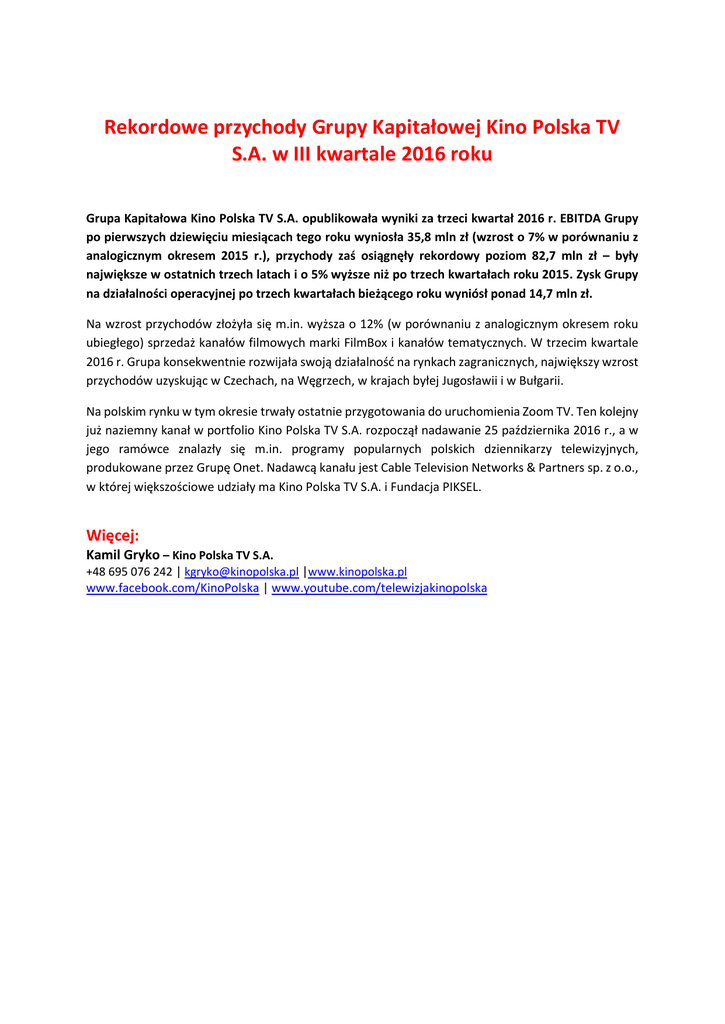 Rekordowe przychody Grupy Kapitałowej Kino Polska TV S.A. w III kwartale 2016 roku

Grupa Kapitałowa Kino Polska TV S.A. opublikowała wyniki za trzeci kwartał 2016 r. EBITDA Grupy po pierwszych dziewięciu miesiącach tego roku wyniosła 35,8 mln zł (wzrost o 7% w porównaniu z analogicznym okresem 2015 r.), przychody zaś osiągnęły rekordowy poziom 82,7 mln zł – były największe w ostatnich trzech latach i o 5% wyższe niż po trzech kwartałach roku 2015. Zysk Grupy na działalności operacyjnej po trzech kwartałach bieżącego roku wyniósł ponad 14,7 mln zł.

Na wzrost przychodów złożyła się m.in. wyższa o 12% (w porównaniu z analogicznym okresem roku ubiegłego) sprzedaż kanałów filmowych marki FilmBox i kanałów tematycznych. W trzecim kwartale 2016 r. Grupa konsekwentnie rozwijała swoją działalność na rynkach zagranicznych, największy wzrost przychodów uzyskując w Czechach, na Węgrzech, w krajach byłej Jugosławii i w Bułgarii.

Na polskim rynku w tym okresie trwały ostatnie przygotowania do uruchomienia Zoom TV. Ten kolejny już naziemny kanał w portfolio Kino Polska TV S.A. rozpoczął nadawanie 25 października 2016 r., a w jego ramówce znalazły się m.in. programy popularnych polskich dziennikarzy telewizyjnych, produkowane przez Grupę Onet. Nadawcą kanału jest Cable Television Networks & Partners sp. z o.o., w której większościowe udziały ma Kino Polska TV S.A. i Fundacja PIKSEL.

Więcej:
Kamil Gryko – Kino Polska TV S.A.
+48 695 076 242 | kgryko@kinopolska.pl |www.kinopolska.pl
www.facebook.com/KinoPolska | www.youtube.com/telewizjakinopolska